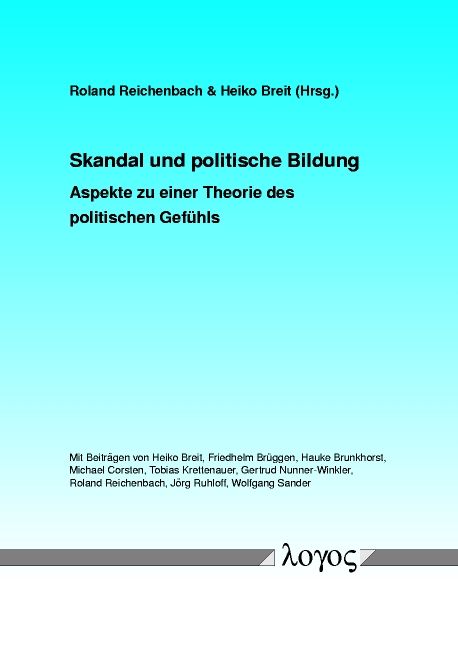 Roland Reichenbach & Heiko Breit (Hrsg.)

Skandal und politische Bildung

Aspekte zu einer Theorie des politischen Gefühls

Mit Beiträgen von Heiko Breit, Friedhelm Brüggen, Hauke Brunkhorst, Michael Corsten, Tobias Krettenauer, Gertrud Nunner-Winkler, Roland Reichenbach, Jörg Ruhloff, Wolfgang Sander

λογος